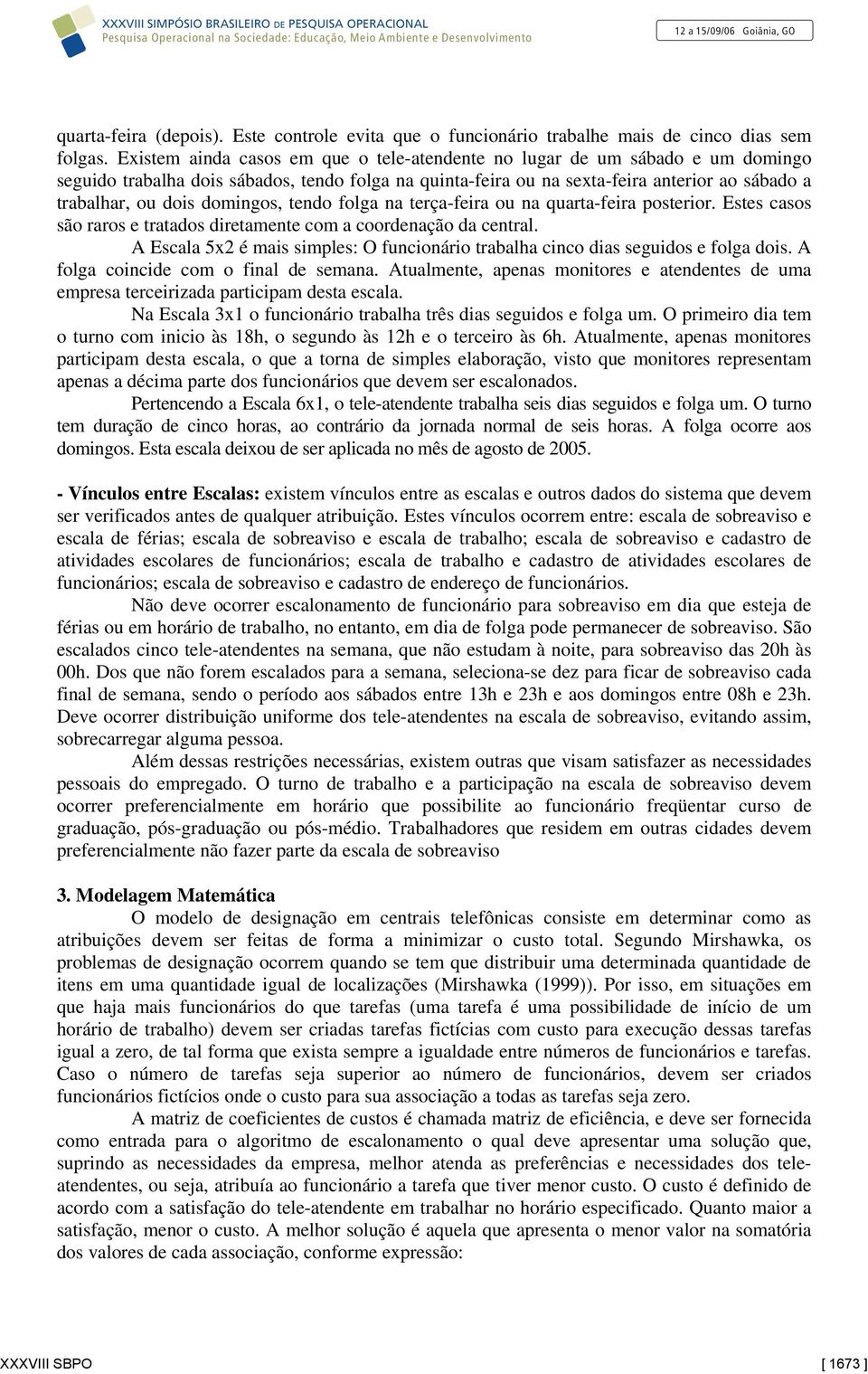 XXXVIII SIMPÓSIO BRASILEIRO DE PESQUISA OPERACIONAL
Pesquisa Operacional na Sociedade: Educação, Meio Ambiente e Desenvolvimento

12 a 15/09/06 Goiânia, GO

quarta-feira (depois). Este controle evita que o funcionário trabalhe mais de cinco dias sem folgas. Existem ainda casos em que o tele-atendente no lugar de um sábado e um domingo seguido trabalha dois sábados, tendo folga na quinta-feira ou na sexta-feira anterior ao sábado a trabalhar, ou dois domingos, tendo folga na terça-feira ou na quarta-feira posterior. Estes casos são raros e tratados diretamente com a coordenação da central.

A Escala 5x2 é mais simples: O funcionário trabalha cinco dias seguidos e folga dois. A folga coincide com o final de semana. Atualmente, apenas monitores e atendentes de uma empresa terceirizada participam desta escala.

Na Escala 3x1 o funcionário trabalha três dias seguidos e folga um. O primeiro dia tem o turno com inicio às 18h, o segundo às 12h e o terceiro às 6h. Atualmente, apenas monitores participam desta escala, o que a torna de simples elaboração, visto que monitores representam apenas a décima parte dos funcionários que devem ser escalonados.

Pertencendo a Escala 6x1, o tele-atendente trabalha seis dias seguidos e folga um. O turno tem duração de cinco horas, ao contrário da jornada normal de seis horas. A folga ocorre aos domingos. Esta escala deixou de ser aplicada no mês de agosto de 2005.

- Vínculos entre Escalas: existem vínculos entre as escalas e outros dados do sistema que devem ser verificados antes de qualquer atribuição. Estes vínculos ocorrem entre: escala de sobreaviso e escala de férias; escala de sobreaviso e escala de trabalho; escala de sobreaviso e cadastro de atividades escolares de funcionários; escala de trabalho e cadastro de atividades escolares de funcionários; escala de sobreaviso e cadastro de endereço de funcionários.

Não deve ocorrer escalonamento de funcionário para sobreaviso em dia que esteja de férias ou em horário de trabalho, no entanto, em dia de folga pode permanecer de sobreaviso. São escalados cinco tele-atendentes na semana, que não estudam à noite, para sobreaviso das 20h às 00h. Dos que não forem escalados para a semana, seleciona-se dez para ficar de sobreaviso cada final de semana, sendo o período aos sábados entre 13h e 23h e aos domingos entre 08h e 23h. Deve ocorrer distribuição uniforme dos tele-atendentes na escala de sobreaviso, evitando assim, sobrecarregar alguma pessoa.

Além dessas restrições necessárias, existem outras que visam satisfazer as necessidades pessoais do empregado. O turno de trabalho e a participação na escala de sobreaviso devem ocorrer preferencialmente em horário que possibilite ao funcionário freqüentar curso de graduação, pós-graduação ou pós-médio. Trabalhadores que residem em outras cidades devem preferencialmente não fazer parte da escala de sobreaviso

3. Modelagem Matemática
O modelo de designação em centrais telefônicas consiste em determinar como as atribuições devem ser feitas de forma a minimizar o custo total. Segundo Mirshawka, os problemas de designação ocorrem quando se tem que distribuir uma determinada quantidade de itens em uma quantidade igual de localizações (Mirshawka (1999)). Por isso, em situações em que haja mais funcionários do que tarefas (uma tarefa é uma possibilidade de início de um horário de trabalho) devem ser criadas tarefas fictícias com custo para execução dessas tarefas igual a zero, de tal forma que exista sempre a igualdade entre números de funcionários e tarefas. Caso o número de tarefas seja superior ao número de funcionários, devem ser criados funcionários fictícios onde o custo para sua associação a todas as tarefas seja zero.

A matriz de coeficientes de custos é chamada matriz de eficiência, e deve ser fornecida como entrada para o algoritmo de escalonamento o qual deve apresentar uma solução que, suprindo as necessidades da empresa, melhor atenda as preferências e necessidades dos tele-atendentes, ou seja, atribuía ao funcionário a tarefa que tiver menor custo. O custo é definido de acordo com a satisfação do tele-atendente em trabalhar no horário especificado. Quanto maior a satisfação, menor o custo. A melhor solução é aquela que apresenta o menor valor na somatória dos valores de cada associação, conforme expressão:

XXXVIII SBPO [ 1673 ]